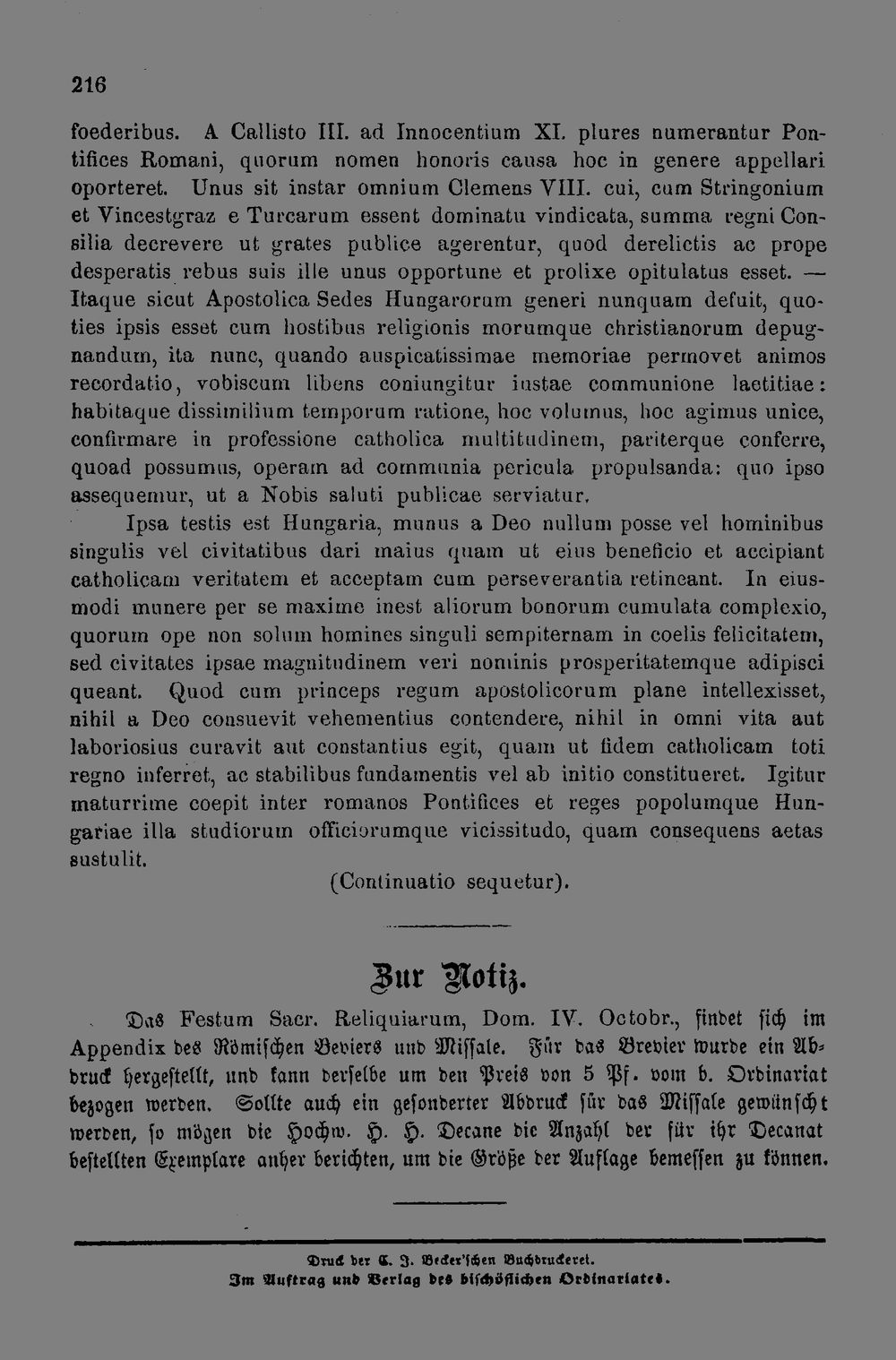 216

foederibus. A Callisto III. ad Innocentium XI. plures numerantur Pontifices Romani, quorum nomen honoris causa hoc in genere appellari oporteret. Unus sit instar omnium Clemens VIII. cui, cum Stringonium et Vincestgraz e Turcarum essent dominatu vindicata, summa regni Consilia decrevere ut grates publice agerentur, quod derelictis ac prope desperatis rebus suis ille unus opportune et prolixe opitulatus esset. — Itaque sicut Apostolica Sedes Hungarorum generi nunquam defuit, quoties ipsis esset cum hostibus religionis morumque christianorum depugnandum, ita nunc, quando auspicatissimae memoriae permovet animos recordatio, vobiscum libens coniungitur iustae communione laetitiae: habitaque dissimilium temporum ratione, hoc volumus, hoc agimus unice, confirmare in professione catholica multitudinem, pariterque conferre, quoad possumus, operam ad communia pericula propulsanda: quo ipso assequemur, ut a Nobis saluti publicae serviatur.

Ipsa testis est Hungaria, munus a Deo nullum posse vel hominibus singulis vel civitatibus dari maius quam ut eius beneficio et accipiant catholicam veritatem et acceptam cum perseverantia retineant. In eiusmodi munere per se maxime inest aliorum bonorum cumulata complexio, quorum ope non solum homines singuli sempiternam in coelis felicitatem, sed civitates ipsae magnitudinem veri nominis prosperitatemque adipisci queant. Quod cum princeps regum apostolicorum plane intellexisset, nihil a Deo consuevit vehementius contendere, nihil in omni vita aut laboriosius curavit aut constantius egit, quam ut fidem catholicam toti regno inferret, ac stabilibus fundamentis vel ab initio constitueret. Igitur maturrime coepit inter romanos Pontifices et reges popolumque Hungariae illa studiorum officiorumque vicissitudo, quam consequens aetas sustulit.

(Continuatio sequetur).

Zur Notiz.

Das Festum Sacr. Reliquiarum, Dom. IV. Octobr., findet sich im Appendix des Römischen Beviers und Missale. Für das Brevier wurde ein Abdruck hergestellt, und kann derselbe um den Preis von 5 Pf. vom b. Ordinariat bezogen werden. Sollte auch ein gesonderter Abdruck für das Missale gewünscht werden, so mögen die Hochw. H. H. Decane die Anzahl der für ihr Decanat bestellten Exemplare anher berichten, um die Größe der Auflage bemessen zu können.

Druck der C. J. Becker'schen Buchdruckerei.
Im Auftrag und Verlag des bischöflichen Ordinariates.